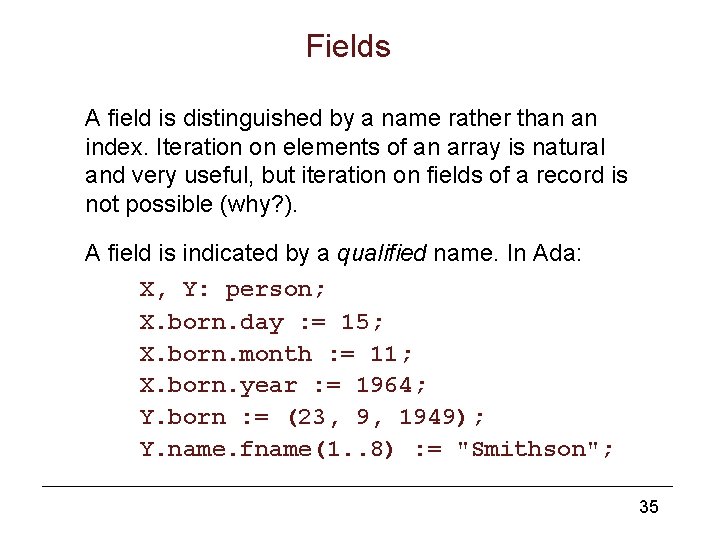 Fields

A field is distinguished by a name rather than an index. Iteration on elements of an array is natural and very useful, but iteration on fields of a record is not possible (why?).

A field is indicated by a qualified name. In Ada:

X, Y: person;
X.born.day := 15;
X.born.month := 11;
X.born.year := 1964;
Y.born := (23, 9, 1949);
Y.name.fname(1..8) := "Smithson";

35